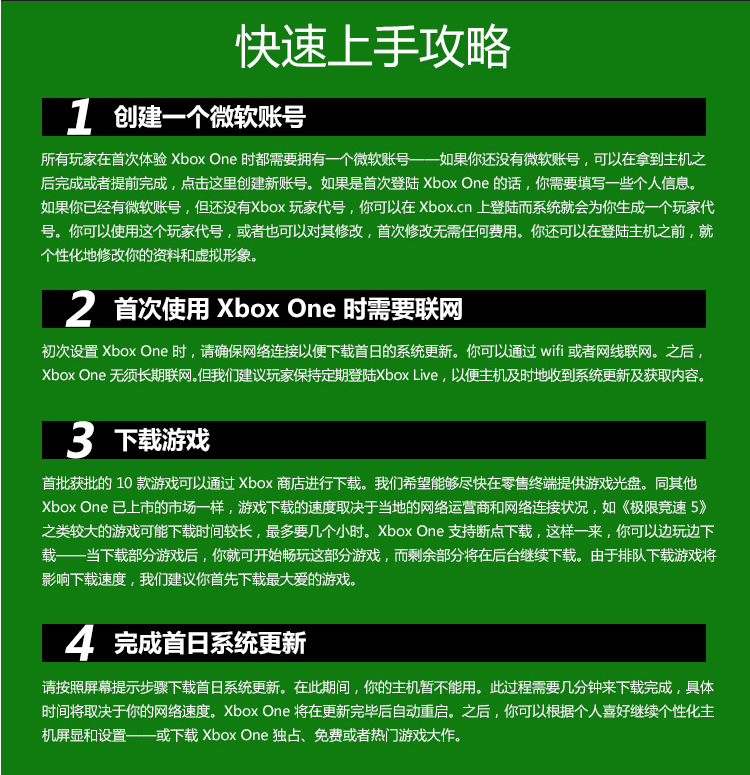 快速上手攻略

1 创建一个微软账号

所有玩家在首次体验 Xbox One 时都需要拥有一个微软账号——如果你还没有微软账号，可以在拿到主机之后完成或者提前完成，点击这里创建新账号。如果是首次登陆 Xbox One 的话，你需要填写一些个人信息。如果你已经有微软账号，但还没有Xbox 玩家代号，你可以在 Xbox.cn 上登陆而系统就会为你生成一个玩家代号。你可以使用这个玩家代号，或者也可以对其修改，首次修改无需任何费用。你还可以在登陆主机之前，就个性化地修改你的资料和虚拟形象。

2 首次使用 Xbox One 时需要联网

初次设置 Xbox One 时，请确保网络连接以便下载首日的系统更新。你可以通过 wifi 或者网线联网。之后，Xbox One 无须长期联网。但我们建议玩家保持定期登陆Xbox Live，以便主机及时地收到系统更新及获取内容。

3 下载游戏

首批获批的 10 款游戏可以通过 Xbox 商店进行下载。我们希望能够尽快在零售终端提供游戏光盘。同其他 Xbox One 已上市的市场一样，游戏下载的速度取决于当地的网络运营商和网络连接状况，如《极限竞速 5》之类较大的游戏可能下载时间较长，最多要几个小时。Xbox One 支持断点下载，这样一来，你可以边玩边下载——当下载部分游戏后，你就可开始畅玩这部分游戏，而剩余部分将在后台继续下载。由于排队下载游戏将影响下载速度，我们建议你首先下载最大爱的游戏。

4 完成首日系统更新

请按照屏幕提示步骤下载首日系统更新。在此期间，你的主机暂不能用。此过程需要几分钟来下载完成，具体时间将取决于你的网络速度。Xbox One 将在更新完毕后自动重启。之后，你可以根据个人喜好继续个性化主机屏显和设置——或下载 Xbox One 独占、免费或者热门游戏大作。